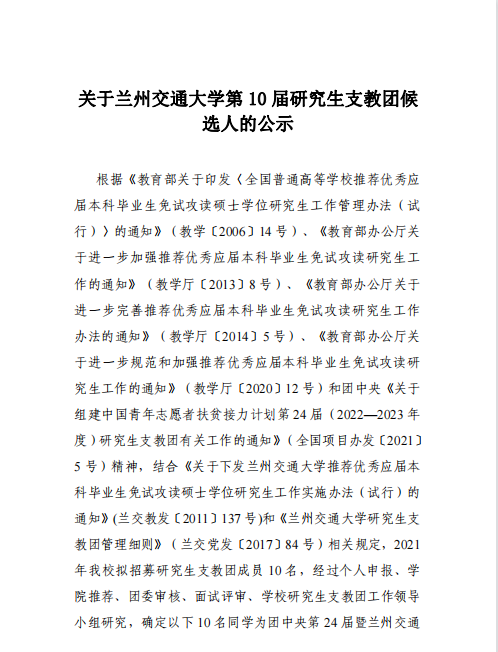 关于兰州交通大学第 10 届研究生支教团候选人的公示

根据《教育部关于印发〈全国普通高等学校推荐优秀应届本科毕业生免试攻读硕士学位研究生工作管理办法（试行）〉的通知》（教学〔2006〕14 号）、《教育部办公厅关于进一步加强推荐优秀应届本科毕业生免试攻读研究生工作的通知》（教学厅〔2013〕8 号）、《教育部办公厅关于进一步完善推荐优秀应届本科毕业生免试攻读研究生工作办法的通知》（教学厅〔2014〕5 号）、《教育部办公厅关于进一步规范和加强推荐优秀应届本科毕业生免试攻读研究生工作的通知》（教学厅〔2020〕12 号）和团中央《关于组建中国青年志愿者扶贫接力计划第 24 届（2022—2023 年度）研究生支教团有关工作的通知》（全国项目办发〔2021〕5 号）精神，结合《关于下发兰州交通大学推荐优秀应届本科毕业生免试攻读硕士学位研究生工作实施办法（试行）的通知》(兰交教发〔2011〕137 号)和《兰州交通大学研究生支教团管理细则》（兰交党发〔2017〕84 号）相关规定，2021 年我校拟招募研究生支教团成员 10 名，经过个人申报、学院推荐、团委审核、面试评审、学校研究生支教团工作领导小组研究，确定以下 10 名同学为团中央第 24 届暨兰州交通